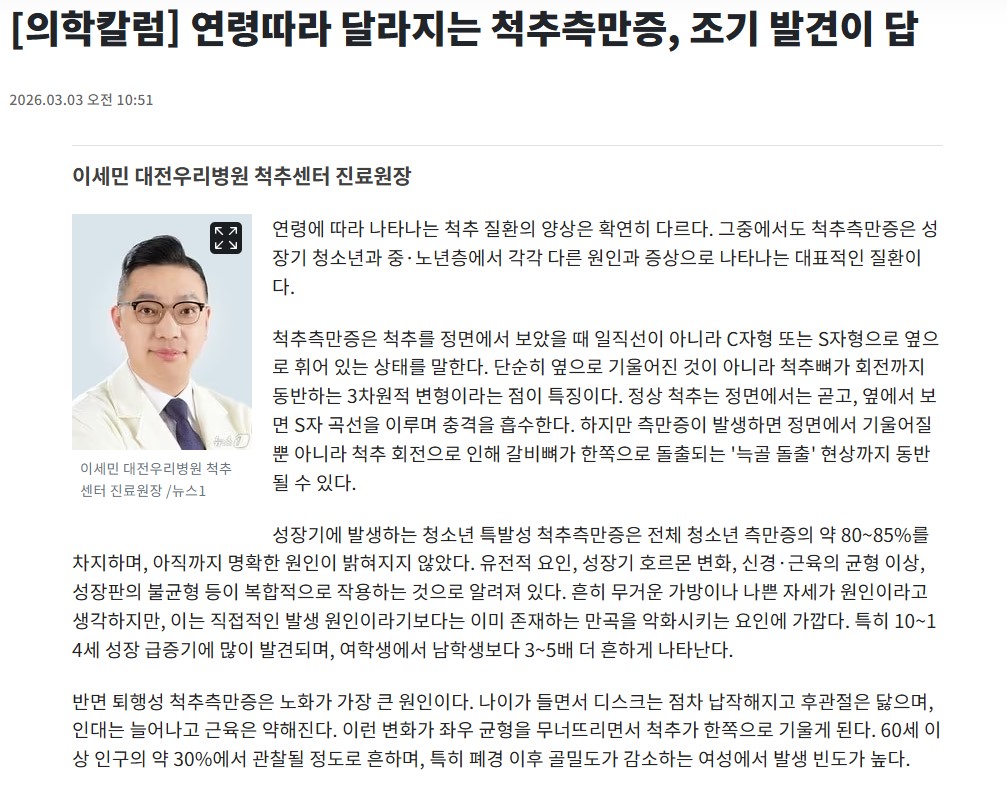 [의학칼럼] 연령따라 달라지는 척추측만증, 조기 발견이 답

2026.03.03 오전 10:51

이세민 대전우리병원 척추센터 진료원장

뉴스1

이세민 대전우리병원 척추센터 진료원장 /뉴스1

연령에 따라 나타나는 척추 질환의 양상은 확연히 다르다. 그중에서도 척추측만증은 성장기 청소년과 중·노년층에서 각각 다른 원인과 증상으로 나타나는 대표적인 질환이다.

척추측만증은 척추를 정면에서 보았을 때 일직선이 아니라 C자형 또는 S자형으로 옆으로 휘어 있는 상태를 말한다. 단순히 옆으로 기울어진 것이 아니라 척추뼈가 회전까지 동반하는 3차원적 변형이라는 점이 특징이다. 정상 척추는 정면에서는 곧고, 옆에서 보면 S자 곡선을 이루며 충격을 흡수한다. 하지만 측만증이 발생하면 정면에서 기울어질 뿐 아니라 척추 회전으로 인해 갈비뼈가 한쪽으로 돌출되는 '늑골 돌출' 현상까지 동반될 수 있다.

성장기에 발생하는 청소년 특발성 척추측만증은 전체 청소년 측만증의 약 80~85%를 차지하며, 아직까지 명확한 원인이 밝혀지지 않았다. 유전적 요인, 성장기 호르몬 변화, 신경·근육의 균형 이상, 성장판의 불균형 등이 복합적으로 작용하는 것으로 알려져 있다. 흔히 무거운 가방이나 나쁜 자세가 원인이라고 생각하지만, 이는 직접적인 발생 원인이라기보다는 이미 존재하는 만곡을 악화시키는 요인에 가깝다. 특히 10~14세 성장 급증기에 많이 발견되며, 여학생에서 남학생보다 3~5배 더 흔하게 나타난다.

반면 퇴행성 척추측만증은 노화가 가장 큰 원인이다. 나이가 들면서 디스크는 점차 납작해지고 후관절은 닳으며, 인대는 늘어나고 근육은 약해진다. 이런 변화가 좌우 균형을 무너뜨리면서 척추가 한쪽으로 기울게 된다. 60세 이상 인구의 약 30%에서 관찰될 정도로 흔하며, 특히 폐경 이후 골밀도가 감소하는 여성에서 발생 빈도가 높다.